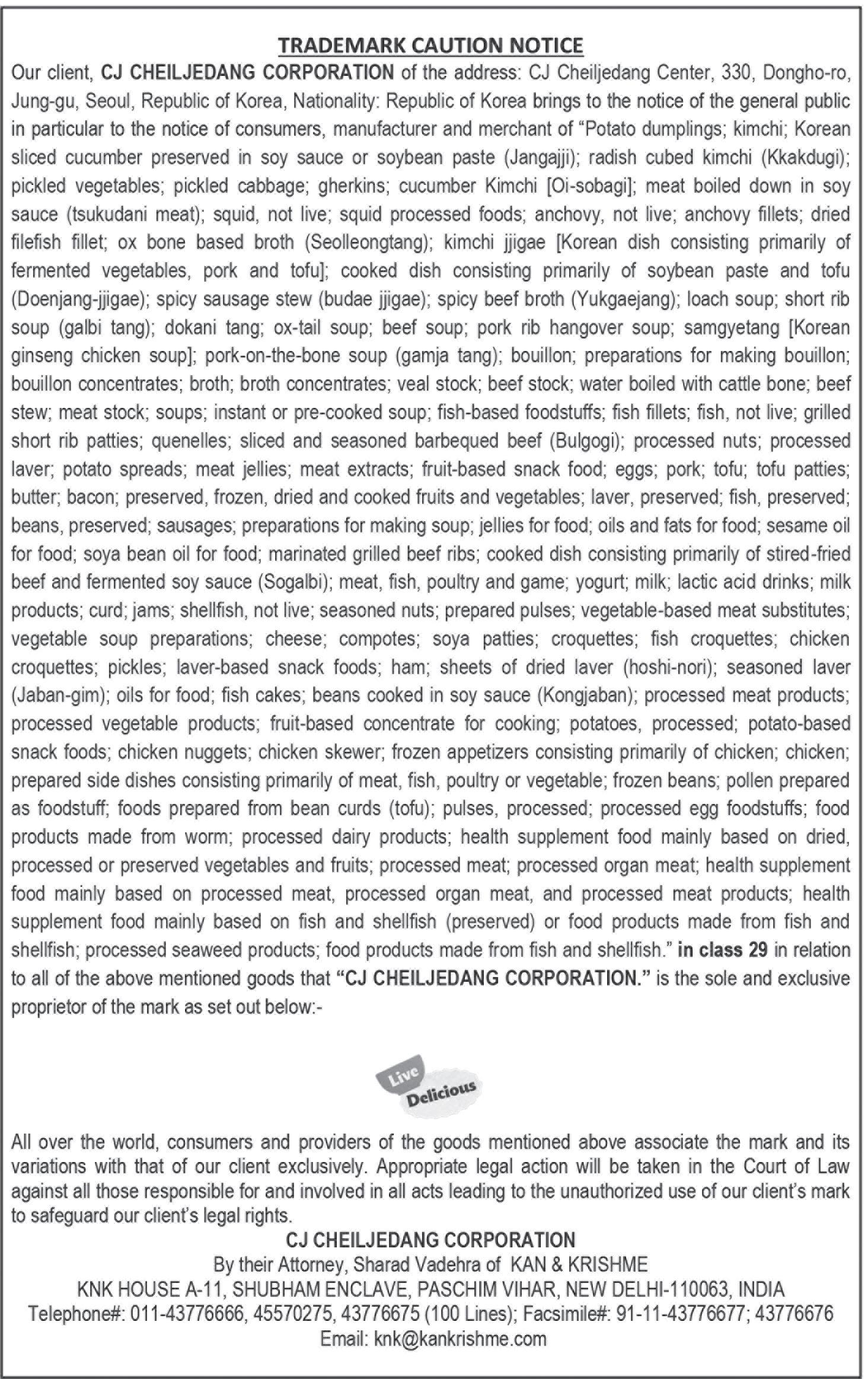 TRADEMARK CAUTION NOTICE

Our client, CJ CHEILJEDANG CORPORATION of the address: CJ Cheiljedang Center, 330, Dongho-ro, Jung-gu, Seoul, Republic of Korea, Nationality: Republic of Korea brings to the notice of the general public in particular to the notice of consumers, manufacturer and merchant of "Potato dumplings; kimchi; Korean sliced cucumber preserved in soy sauce or soybean paste (Jangajji); radish cubed kimchi (Kkakdugi); pickled vegetables; pickled cabbage; gherkins; cucumber Kimchi [Oi-sobagi]; meat boiled down in soy sauce (tsukudani meat); squid, not live; squid processed foods; anchovy, not live; anchovy fillets; dried filefish fillet; ox bone based broth (Seolleongtang); kimchi jjigae [Korean dish consisting primarily of fermented vegetables, pork and tofu]; cooked dish consisting primarily of soybean paste and tofu (Doenjang-jjigae); spicy sausage stew (budae jjigae); spicy beef broth (Yukgaejang); loach soup; short rib soup (galbi tang); dokani tang; ox-tail soup; beef soup; pork rib hangover soup; samgyetang [Korean ginseng chicken soup]; pork-on-the-bone soup (gamja tang); bouillon; preparations for making bouillon; bouillon concentrates; broth; broth concentrates; veal stock; beef stock; water boiled with cattle bone; beef stew; meat stock; soups; instant or pre-cooked soup; fish-based foodstuffs; fish fillets; fish, not live; grilled short rib patties; quenelles; sliced and seasoned barbequed beef (Bulgogi); processed nuts; processed laver; potato spreads; meat jellies; meat extracts; fruit-based snack food; eggs; pork; tofu; tofu patties; butter; bacon; preserved, frozen, dried and cooked fruits and vegetables; laver, preserved; fish, preserved; beans, preserved; sausages; preparations for making soup; jellies for food; oils and fats for food; sesame oil for food; soya bean oil for food; marinated grilled beef ribs; cooked dish consisting primarily of stired-fried beef and fermented soy sauce (Sogalbi); meat, fish, poultry and game; yogurt; milk; lactic acid drinks; milk products; curd; jams; shellfish, not live; seasoned nuts; prepared pulses; vegetable-based meat substitutes; vegetable soup preparations; cheese; compotes; soya patties; croquettes; fish croquettes; chicken croquettes; pickles; laver-based snack foods; ham; sheets of dried laver (hoshi-nori); seasoned laver (Jaban-gim); oils for food; fish cakes; beans cooked in soy sauce (Kongjaban); processed meat products; processed vegetable products; fruit-based concentrate for cooking; potatoes, processed; potato-based snack foods; chicken nuggets; chicken skewer; frozen appetizers consisting primarily of chicken; chicken; prepared side dishes consisting primarily of meat, fish, poultry or vegetable; frozen beans; pollen prepared as foodstuff; foods prepared from bean curds (tofu); pulses, processed; processed egg foodstuffs; food products made from worm; processed dairy products; health supplement food mainly based on dried, processed or preserved vegetables and fruits; processed meat; processed organ meat; health supplement food mainly based on processed meat, processed organ meat, and processed meat products; health supplement food mainly based on fish and shellfish (preserved) or food products made from fish and shellfish; processed seaweed products; food products made from fish and shellfish." in class 29 in relation to all of the above mentioned goods that "CJ CHEILJEDANG CORPORATION." is the sole and exclusive proprietor of the mark as set out below:-

Live Delicious

All over the world, consumers and providers of the goods mentioned above associate the mark and its variations with that of our client exclusively. Appropriate legal action will be taken in the Court of Law against all those responsible for and involved in all acts leading to the unauthorized use of our client's mark to safeguard our client's legal rights.

CJ CHEILJEDANG CORPORATION
By their Attorney, Sharad Vadehra of KAN & KRISHME
KNK HOUSE A-11, SHUBHAM ENCLAVE, PASCHIM VIHAR, NEW DELHI-110063, INDIA
Telephone#: 011-43776666, 45570275, 43776675 (100 Lines); Facsimile#: 91-11-43776677; 43776676
Email: knk@kankrishme.com